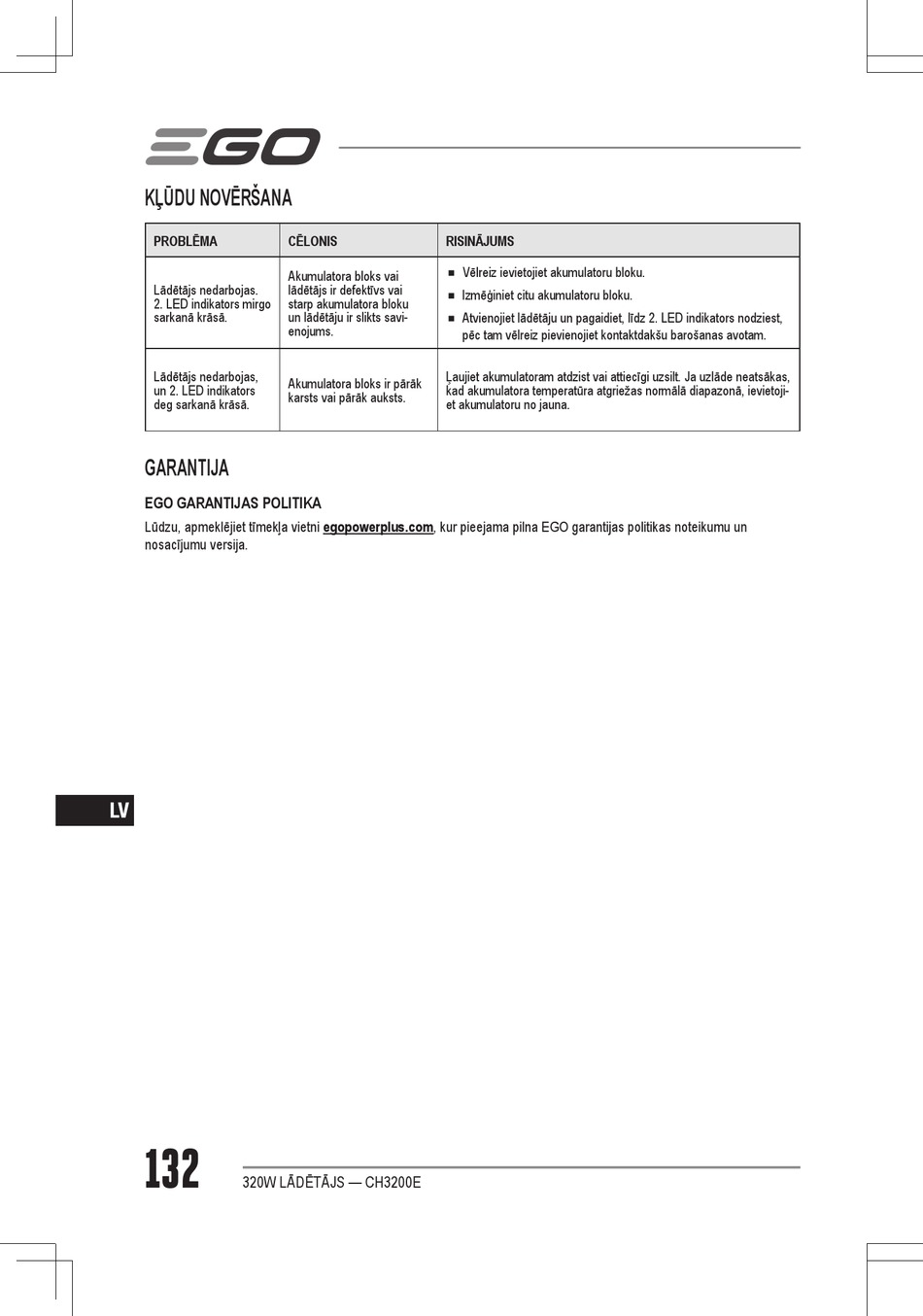 EGO

KĻŪDU NOVĒRŠANA

| PROBLĒMA | CĒLONIS | RISINĀJUMS |
|---|---|---|
| Lādētājs nedarbojas. 2. LED indikators mirgo sarkanā krāsā. | Akumulatora bloks vai lādētājs ir defektīvs vai starp akumulatora bloku un lādētāju ir slikts savienojums. | ■ Vēlreiz ievietojiet akumulatoru bloku. ■ Izmēģiniet citu akumulatoru bloku. ■ Atvienojiet lādētāju un pagaidiet, līdz 2. LED indikators nodziest, pēc tam vēlreiz pievienojiet kontaktdakšu barošanas avotam. |
| Lādētājs nedarbojas, un 2. LED indikators deg sarkanā krāsā. | Akumulatora bloks ir pārāk karsts vai pārāk auksts. | Ļaujiet akumulatoram atdzist vai attiecīgi uzsilt. Ja uzlāde neatsākas, kad akumulatora temperatūra atgriežas normālā diapazonā, ievietojiet akumulatoru no jauna. |

GARANTIJA

EGO GARANTIJAS POLITIKA

Lūdzu, apmeklējiet tīmekļa vietni egopowerplus.com, kur pieejama pilna EGO garantijas politikas noteikumu un nosacījumu versija.

LV

132

320W LĀDĒTĀJS — CH3200E